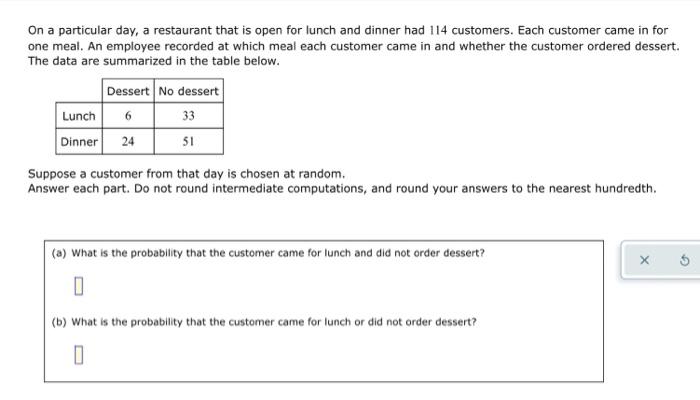 On a particular day, a restaurant that is open for lunch and dinner had 114 customers. Each customer came in for one meal. An employee recorded at which meal each customer came in and whether the customer ordered dessert. The data are summarized in the table below.

| | Dessert | No dessert |
|---|---|---|
| Lunch | 6 | 33 |
| Dinner | 24 | 51 |

Suppose a customer from that day is chosen at random.
Answer each part. Do not round intermediate computations, and round your answers to the nearest hundredth.

(a) What is the probability that the customer came for lunch and did not order dessert?

(b) What is the probability that the customer came for lunch or did not order dessert?

×